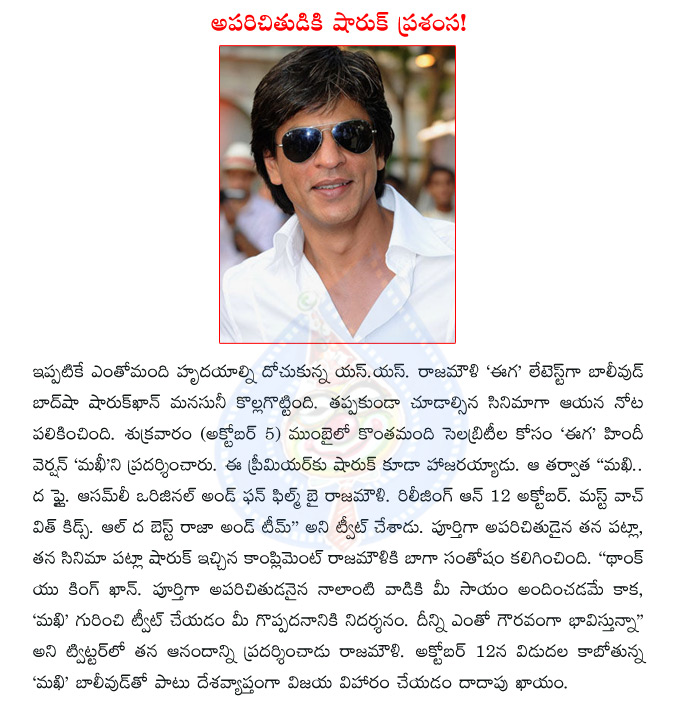 అపరిచితుడికి షారుక్ ప్రశంస!

ఇప్పటికే ఎంతోమంది హృదయాల్ని దోచుకున్న యస్.యస్. రాజమౌళి 'ఈగ' లేటెస్ట్‌గా బాలీవుడ్ బాద్‌షా షారుక్‌ఖాన్ మనసునీ కొల్లగొట్టింది. తప్పకుండా చూడాల్సిన సినిమాగా ఆయన నోట పలికించింది. శుక్రవారం (అక్టోబర్ 5) ముంబైలో కొంతమంది సెలబ్రిటీల కోసం 'ఈగ' హిందీ వెర్షన్ 'మఖీ'ని ప్రదర్శించారు. ఈ ప్రీమియర్‌కు షారుక్ కూడా హాజరయ్యాడు. ఆ తర్వాత "మఖీ.. ద ఫ్లై. ఆసమ్‌లీ ఒరిజినల్ అండ్ ఫన్ ఫిల్మ్ బై రాజమౌళి. రిలీజింగ్ ఆన్ 12 అక్టోబర్. మస్ట్ వాచ్ విత్ కిడ్స్. ఆల్ ద బెస్ట్ రాజా అండ్ టీమ్" అని ట్వీట్ చేశాడు. పూర్తిగా అపరిచితుడైన తన పట్లా, తన సినిమా పట్లా షారుక్ ఇచ్చిన కాంప్లిమెంట్ రాజమౌళికి బాగా సంతోషం కలిగించింది. "థాంక్ యు కింగ్ ఖాన్. పూర్తిగా అపరిచితుడనైన నాలాంటి వాడికి మీ సాయం అందించడమే కాక, 'మఖీ' గురించి ట్వీట్ చేయడం మీ గొప్పదనానికి నిదర్శనం. దీన్ని ఎంతో గౌరవంగా భావిస్తున్నా" అని ట్విట్టర్‌లో తన ఆనందాన్ని ప్రదర్శించాడు రాజమౌళి. అక్టోబర్ 12న విడుదల కాబోతున్న 'మఖీ' బాలీవుడ్‌తో పాటు దేశవ్యాప్తంగా విజయ విహారం చేయడం దాదాపు ఖాయం.